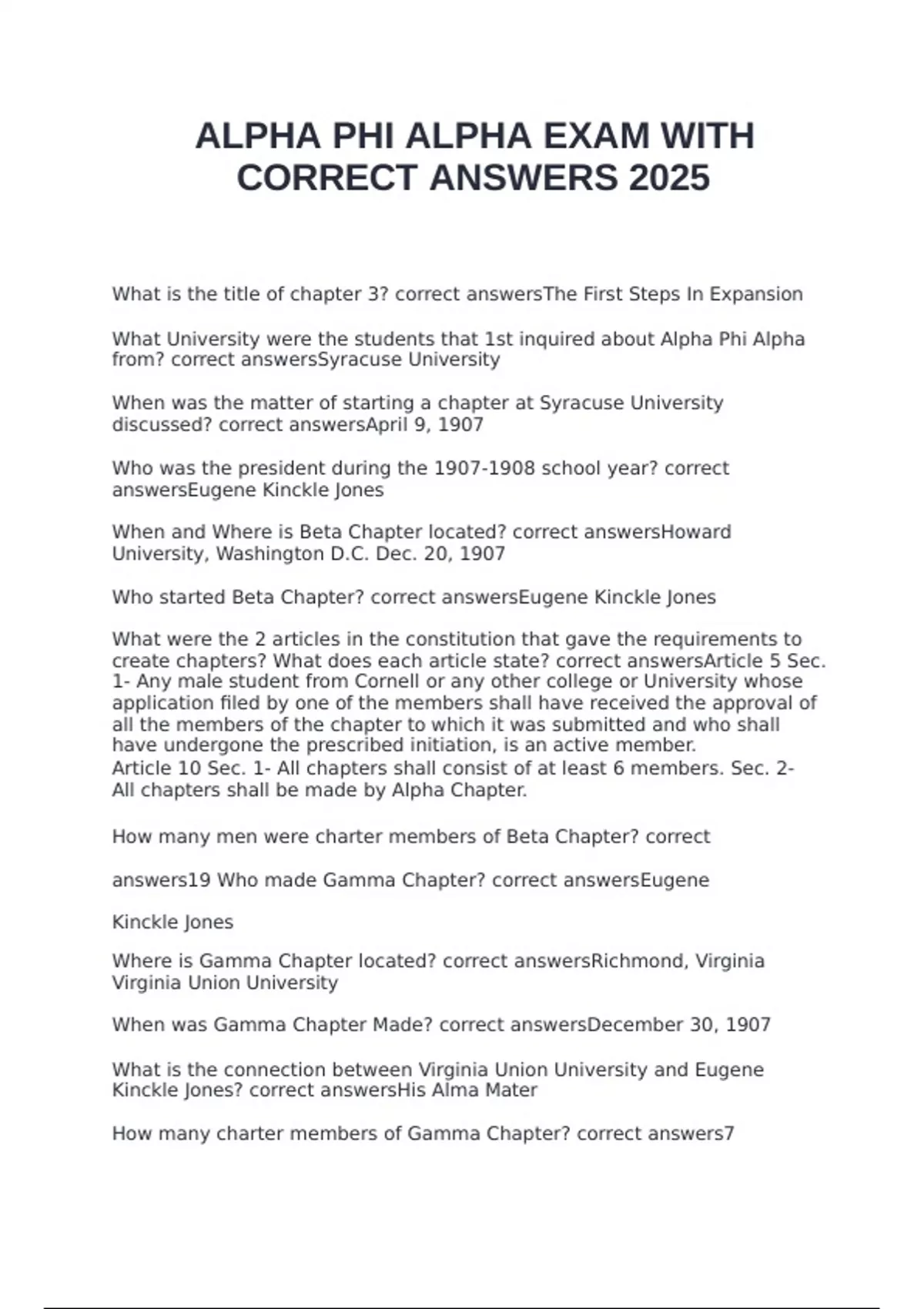 ALPHA PHI ALPHA EXAM WITH CORRECT ANSWERS 2025

What is the title of chapter 3? correct answersThe First Steps In Expansion

What University were the students that 1st inquired about Alpha Phi Alpha from? correct answersSyracuse University

When was the matter of starting a chapter at Syracuse University discussed? correct answersApril 9, 1907

Who was the president during the 1907-1908 school year? correct answersEugene Kinckle Jones

When and Where is Beta Chapter located? correct answersHoward University, Washington D.C. Dec. 20, 1907

Who started Beta Chapter? correct answersEugene Kinckle Jones

What were the 2 articles in the constitution that gave the requirements to create chapters? What does each article state? correct answersArticle 5 Sec. 1- Any male student from Cornell or any other college or University whose application filed by one of the members shall have received the approval of all the members of the chapter to which it was submitted and who shall have undergone the prescribed initiation, is an active member.
Article 10 Sec. 1- All chapters shall consist of at least 6 members. Sec. 2- All chapters shall be made by Alpha Chapter.

How many men were charter members of Beta Chapter? correct

answers19 Who made Gamma Chapter? correct answersEugene

Kinckle Jones

Where is Gamma Chapter located? correct answersRichmond, Virginia Virginia Union University

When was Gamma Chapter Made? correct answersDecember 30, 1907

What is the connection between Virginia Union University and Eugene Kinckle Jones? correct answersHis Alma Mater

How many charter members of Gamma Chapter? correct answers7